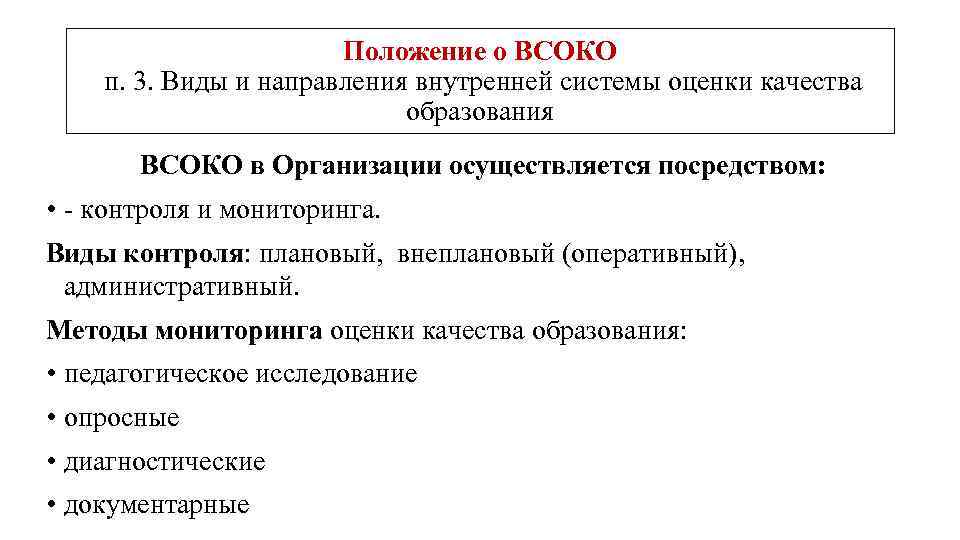 Положение о ВСОКО
п. 3. Виды и направления внутренней системы оценки качества образования

ВСОКО в Организации осуществляется посредством:

• - контроля и мониторинга.

Виды контроля: плановый, внеплановый (оперативный), административный.

Методы мониторинга оценки качества образования:

• педагогическое исследование

• опросные

• диагностические

• документарные